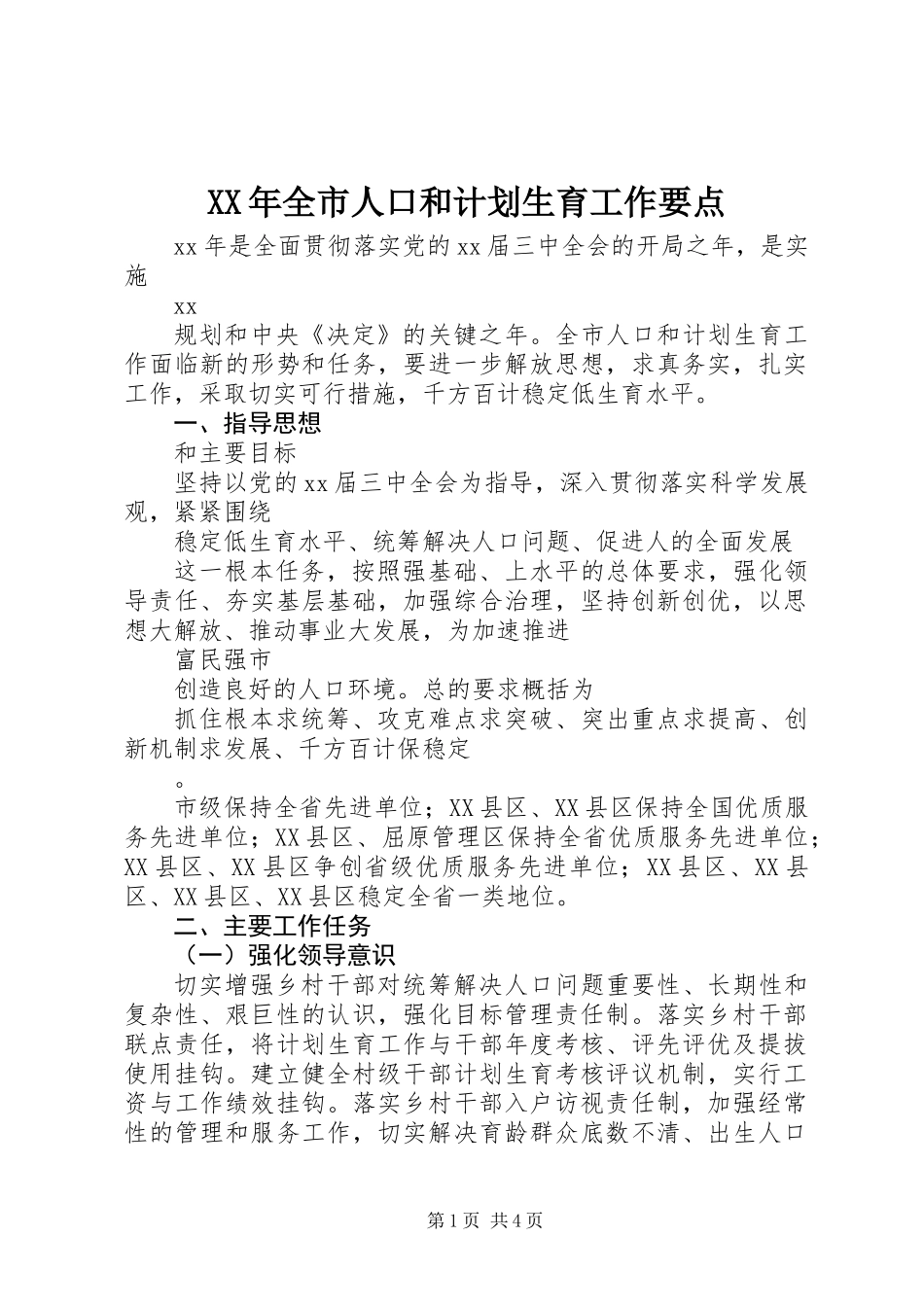 XX年全市人口和计划生育工作要点

xx年是全面贯彻落实党的xx届三中全会的开局之年，是实施

xx

规划和中央《决定》的关键之年。全市人口和计划生育工作面临新的形势和任务，要进一步解放思想，求真务实，扎实工作，采取切实可行措施，千方百计稳定低生育水平。

一、指导思想

和主要目标

坚持以党的xx届三中全会为指导，深入贯彻落实科学发展观，紧紧围绕

稳定低生育水平、统筹解决人口问题、促进人的全面发展

这一根本任务，按照强基础、上水平的总体要求，强化领导责任、夯实基层基础，加强综合治理，坚持创新创优，以思想大解放、推动事业大发展，为加速推进

富民强市

创造良好的人口环境。总的要求概括为

抓住根本求统筹、攻克难点求突破、突出重点求提高、创新机制求发展、千方百计保稳定

。

市级保持全省先进单位；XX县区、XX县区保持全国优质服务先进单位；XX县区、屈原管理区保持全省优质服务先进单位；XX县区、XX县区争创省级优质服务先进单位；XX县区、XX县区、XX县区、XX县区稳定全省一类地位。

二、主要工作任务

（一）强化领导意识

切实增强乡村干部对统筹解决人口问题重要性、长期性和复杂性、艰巨性的认识，强化目标管理责任制。落实乡村干部联点责任，将计划生育工作与干部年度考核、评先评优及提拔使用挂钩。建立健全村级干部计划生育考核评议机制，实行工资与工作绩效挂钩。落实乡村干部入户访视责任制，加强经常性的管理和服务工作，切实解决育龄群众底数不清、出生人口

第1页 共4页